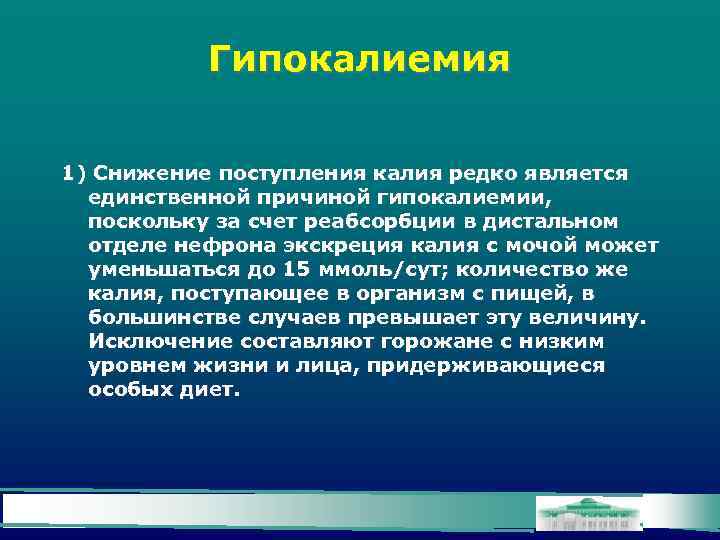 Гипокалиемия

1) Снижение поступления калия редко является единственной причиной гипокалиемии, поскольку за счет реабсорбции в дистальном отделе нефрона экскреция калия с мочой может уменьшаться до 15 ммоль/сут; количество же калия, поступающее в организм с пищей, в большинстве случаев превышает эту величину. Исключение составляют горожане с низким уровнем жизни и лица, придерживающиеся особых диет.